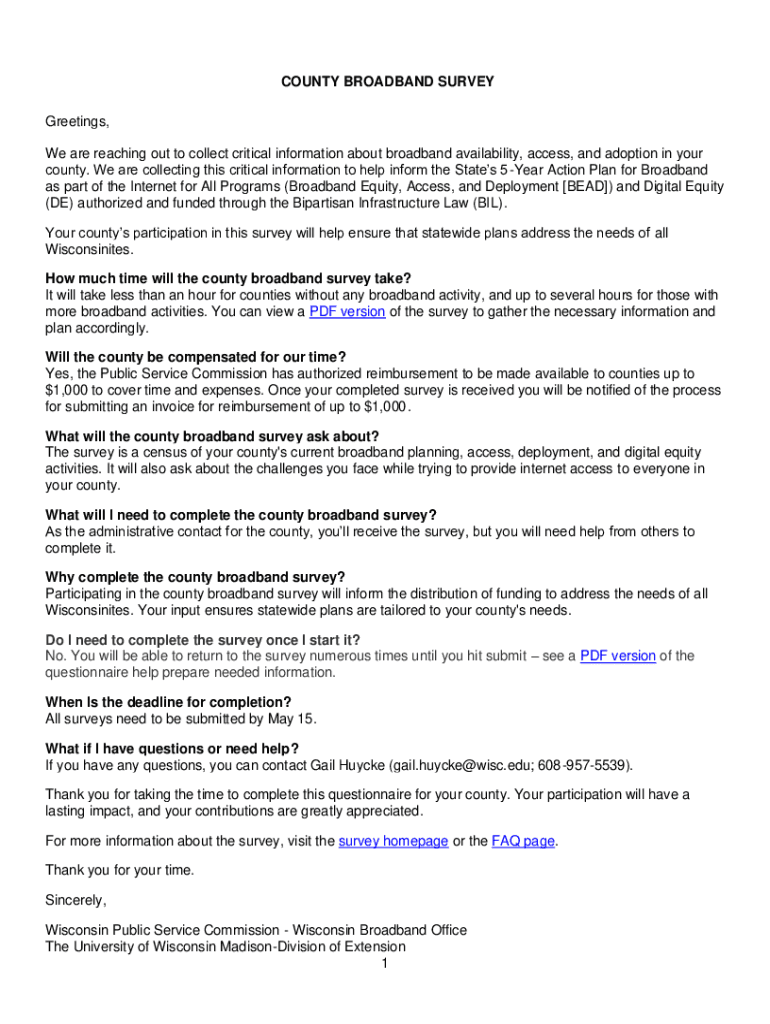 COUNTY BROADBAND SURVEY

Greetings,

We are reaching out to collect critical information about broadband availability, access, and adoption in your county. We are collecting this critical information to help inform the State's 5-Year Action Plan for Broadband as part of the Internet for All Programs (Broadband Equity, Access, and Deployment [BEAD]) and Digital Equity (DE) authorized and funded through the Bipartisan Infrastructure Law (BIL).

Your county's participation in this survey will help ensure that statewide plans address the needs of all Wisconsinites.

How much time will the county broadband survey take?
It will take less than an hour for counties without any broadband activity, and up to several hours for those with more broadband activities. You can view a PDF version of the survey to gather the necessary information and plan accordingly.

Will the county be compensated for our time?
Yes, the Public Service Commission has authorized reimbursement to be made available to counties up to $1,000 to cover time and expenses. Once your completed survey is received you will be notified of the process for submitting an invoice for reimbursement of up to $1,000.

What will the county broadband survey ask about?
The survey is a census of your county's current broadband planning, access, deployment, and digital equity activities. It will also ask about the challenges you face while trying to provide internet access to everyone in your county.

What will I need to complete the county broadband survey?
As the administrative contact for the county, you'll receive the survey, but you will need help from others to complete it.

Why complete the county broadband survey?
Participating in the county broadband survey will inform the distribution of funding to address the needs of all Wisconsinites. Your input ensures statewide plans are tailored to your county's needs.

Do I need to complete the survey once I start it?
No. You will be able to return to the survey numerous times until you hit submit – see a PDF version of the questionnaire help prepare needed information.

When Is the deadline for completion?
All surveys need to be submitted by May 15.

What if I have questions or need help?
If you have any questions, you can contact Gail Huycke (gail.huycke@wisc.edu; 608-957-5539).

Thank you for taking the time to complete this questionnaire for your county. Your participation will have a lasting impact, and your contributions are greatly appreciated.

For more information about the survey, visit the survey homepage or the FAQ page.

Thank you for your time.

Sincerely,

Wisconsin Public Service Commission - Wisconsin Broadband Office
The University of Wisconsin Madison-Division of Extension
1